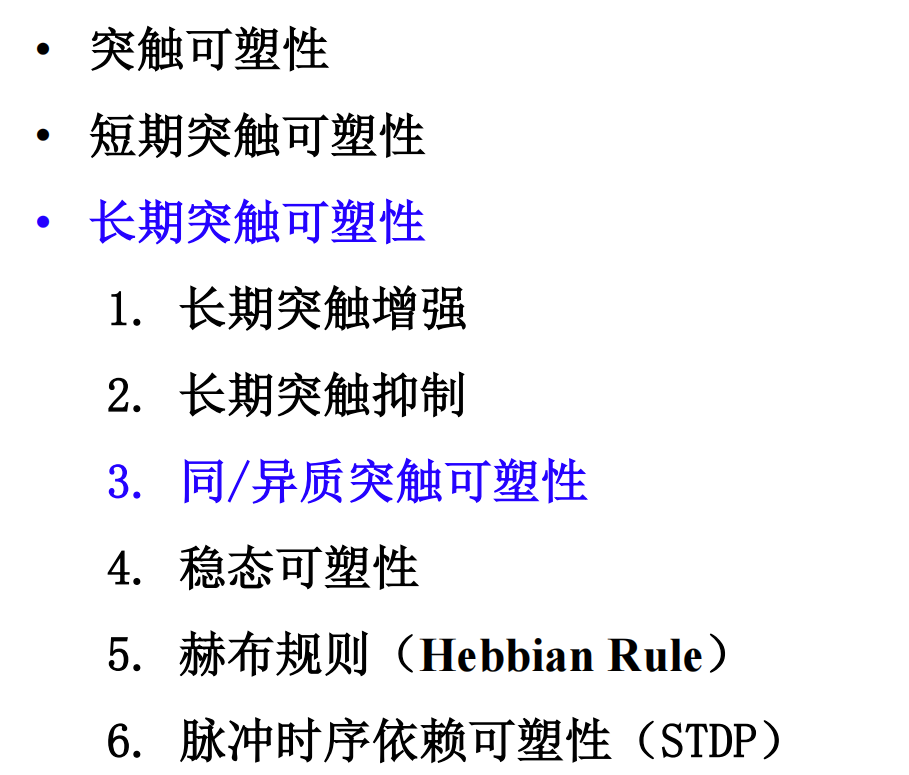 • 突触可塑性

• 短期突触可塑性

• 长期突触可塑性

1.长期突触增强

2.长期突触抑制

3.同/异质突触可塑性

4.稳态可塑性

5.赫布规则（Hebbian Rule）

6.脉冲时序依赖可塑性（STDP）